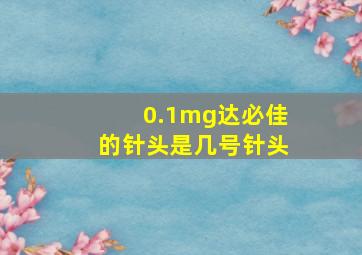 0.1mg达必佳
的针头是几号针头